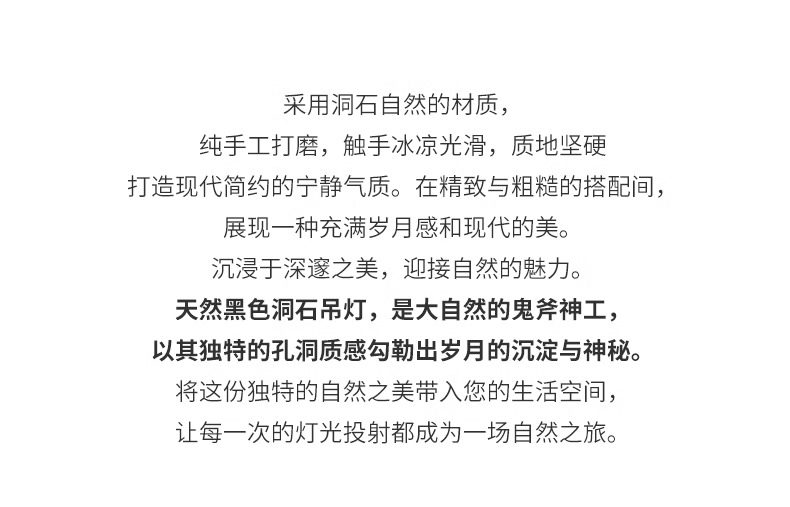 采用洞石自然的材质，

纯手工打磨，触手冰凉光滑，质地坚硬

打造现代简约的宁静气质。在精致与粗糙的搭配间，

展现一种充满岁月感和现代的美。

沉浸于深邃之美，迎接自然的魅力。

天然黑色洞石吊灯，是大自然的鬼斧神工，

以其独特的孔洞质感勾勒出岁月的沉淀与神秘。

将这份独特的自然之美带入您的生活空间，

让每一次的灯光投射都成为一场自然之旅。